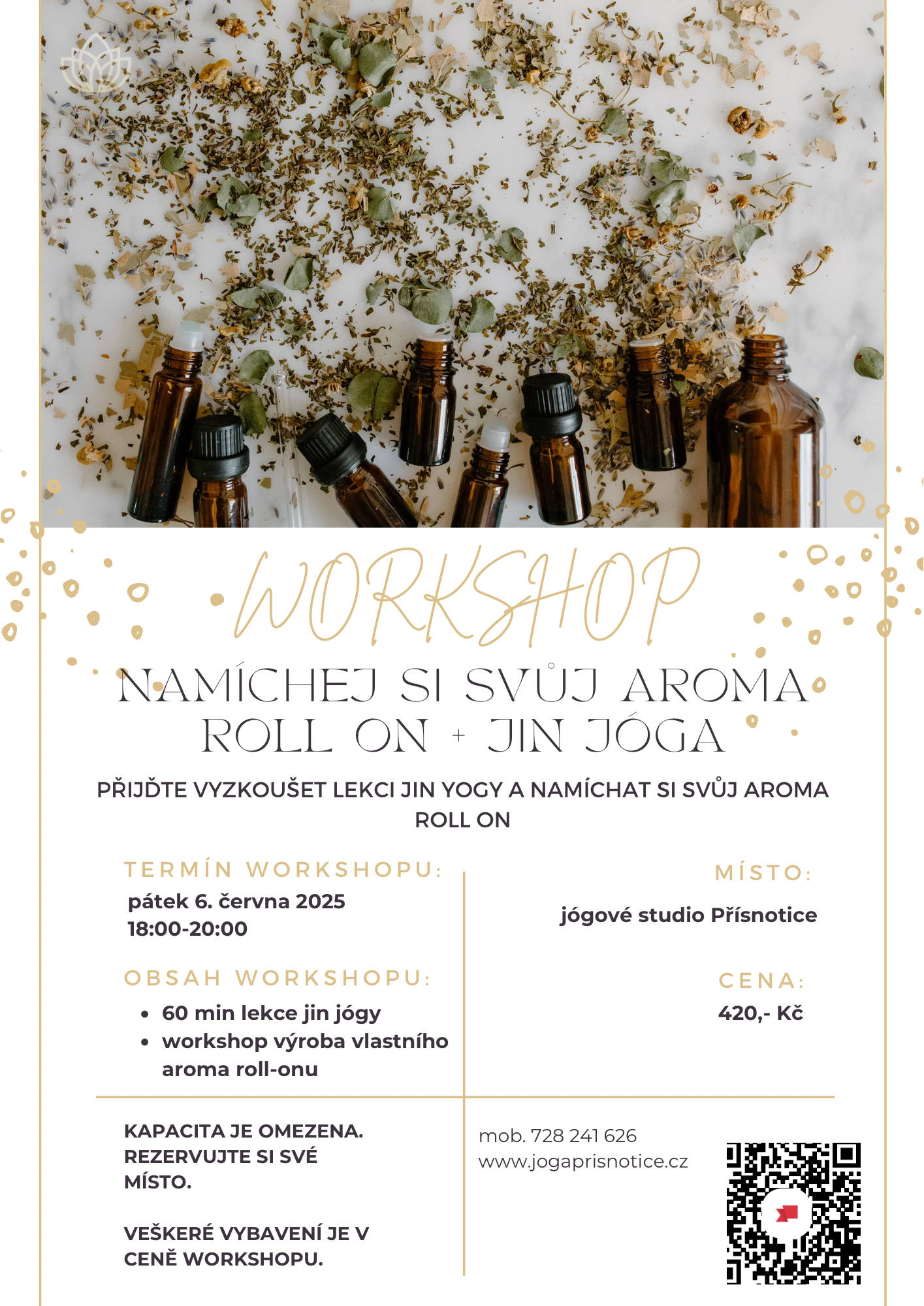 WORKSHOP

NAMÍCHEJ SI SVŮJ AROMA ROLL ON + JIN JÓGA

PŘIJĎTE VYZKOUŠET LEKCI JIN YOGY A NAMÍCHAT SI SVŮJ AROMA ROLL ON

TERMÍN WORKSHOPU:
pátek 6. června 2025
18:00-20:00

OBSAH WORKSHOPU:
• 60 min lekce jin jógy
• workshop výroba vlastního aroma roll-onu

MÍSTO:
jógové studio Přísnotice

CENA:
420,- Kč

KAPACITA JE OMEZENA. REZERVUJTE SI SVÉ MÍSTO.

VEŠKERÉ VYBAVENÍ JE V CENĚ WORKSHOPU.

mob. 728 241 626
www.jogaprisnotice.cz